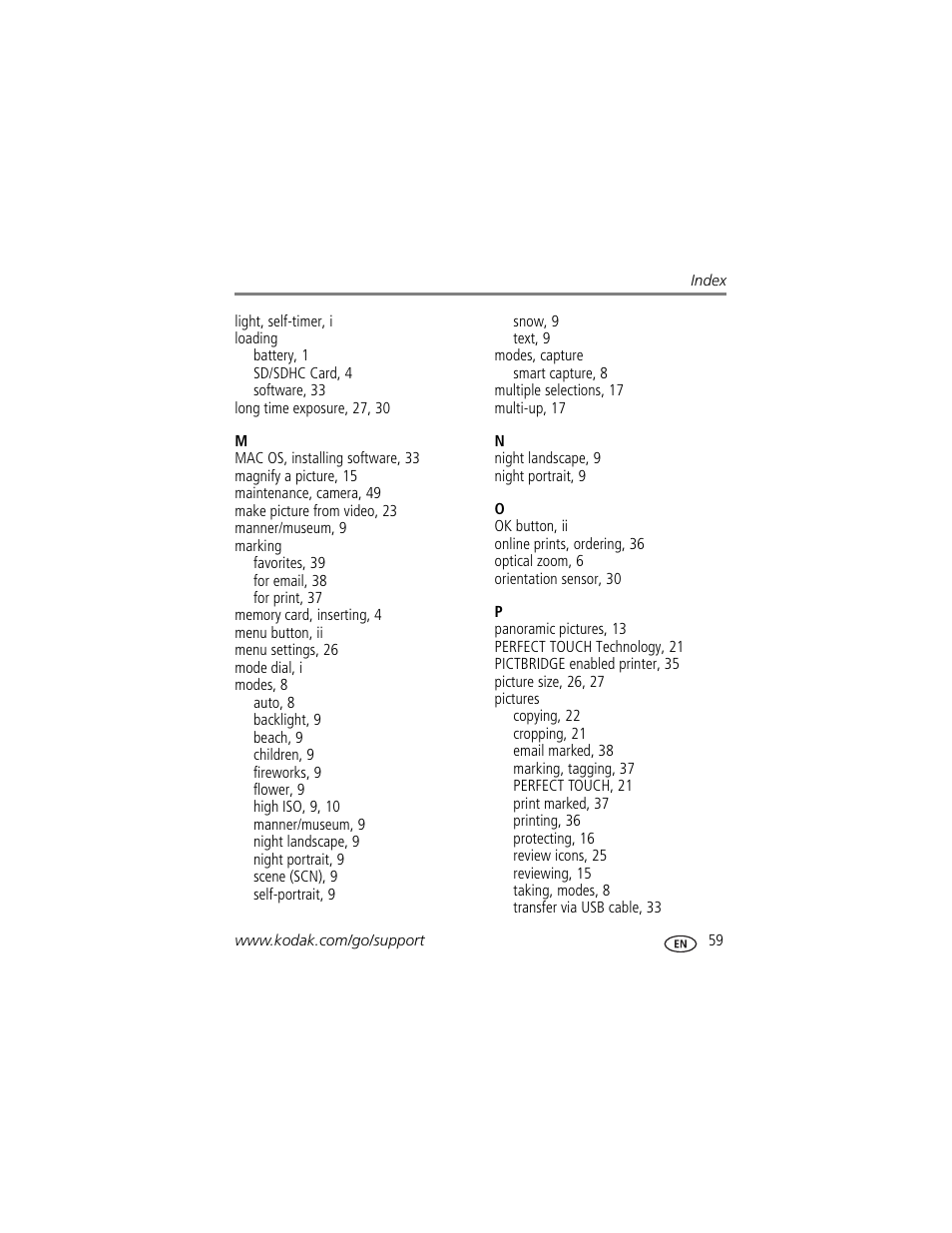 Index

light, self-timer, i
loading
battery, 1
SD/SDHC Card, 4
software, 33
long time exposure, 27, 30

M
MAC OS, installing software, 33
magnify a picture, 15
maintenance, camera, 49
make picture from video, 23
manner/museum, 9
marking
favorites, 39
for email, 38
for print, 37
memory card, inserting, 4
menu button, ii
menu settings, 26
mode dial, i
modes, 8
auto, 8
backlight, 9
beach, 9
children, 9
fireworks, 9
flower, 9
high ISO, 9, 10
manner/museum, 9
night landscape, 9
night portrait, 9
scene (SCN), 9
self-portrait, 9

snow, 9
text, 9
modes, capture
smart capture, 8
multiple selections, 17
multi-up, 17

N
night landscape, 9
night portrait, 9

O
OK button, ii
online prints, ordering, 36
optical zoom, 6
orientation sensor, 30

P
panoramic pictures, 13
PERFECT TOUCH Technology, 21
PICTBRIDGE enabled printer, 35
picture size, 26, 27
pictures
copying, 22
cropping, 21
email marked, 38
marking, tagging, 37
PERFECT TOUCH, 21
print marked, 37
printing, 36
protecting, 16
review icons, 25
reviewing, 15
taking, modes, 8
transfer via USB cable, 33

www.kodak.com/go/support

EN 59